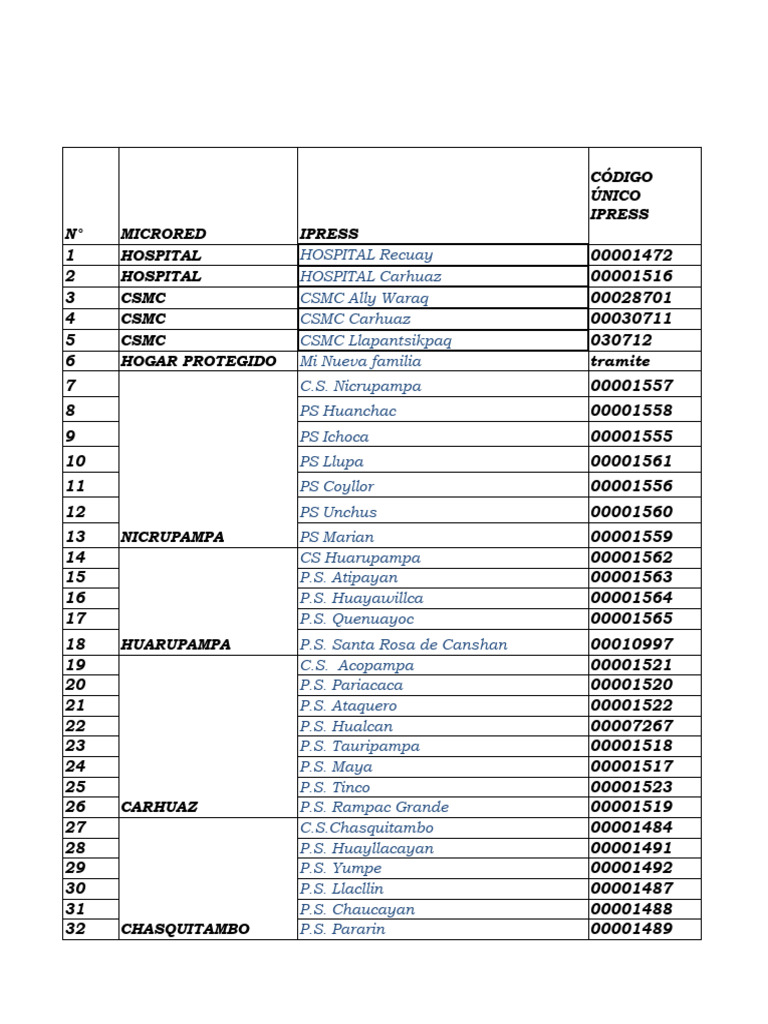 | N° | MICRORED | IPRESS | CÓDIGO ÚNICO IPRESS |
|---|---|---|---|
| 1 | HOSPITAL | HOSPITAL Recuay | 00001472 |
| 2 | HOSPITAL | HOSPITAL Carhuaz | 00001516 |
| 3 | CSMC | CSMC Ally Waraq | 00028701 |
| 4 | CSMC | CSMC Carhuaz | 00030711 |
| 5 | CSMC | CSMC Llapantsikpaq | 030712 |
| 6 | HOGAR PROTEGIDO | Mi Nueva familia | tramite |
| 7 | | C.S. Nicrupampa | 00001557 |
| 8 | | PS Huanchac | 00001558 |
| 9 | | PS Ichoca | 00001555 |
| 10 | | PS Llupa | 00001561 |
| 11 | | PS Coyllor | 00001556 |
| 12 | | PS Unchus | 00001560 |
| 13 | NICRUPAMPA | PS Marian | 00001559 |
| 14 | | CS Huarupampa | 00001562 |
| 15 | | P.S. Atipayan | 00001563 |
| 16 | | P.S. Huayawillca | 00001564 |
| 17 | | P.S. Quenuayoc | 00001565 |
| 18 | HUARUPAMPA | P.S. Santa Rosa de Canshan | 00010997 |
| 19 | | C.S. Acopampa | 00001521 |
| 20 | | P.S. Pariacaca | 00001520 |
| 21 | | P.S. Ataquero | 00001522 |
| 22 | | P.S. Hualcan | 00007267 |
| 23 | | P.S. Tauripampa | 00001518 |
| 24 | | P.S. Maya | 00001517 |
| 25 | | P.S. Tinco | 00001523 |
| 26 | CARHUAZ | P.S. Rampac Grande | 00001519 |
| 27 | | C.S.Chasquitambo | 00001484 |
| 28 | | P.S. Huayllacayan | 00001491 |
| 29 | | P.S. Yumpe | 00001492 |
| 30 | | P.S. Llacllin | 00001487 |
| 31 | | P.S. Chaucayan | 00001488 |
| 32 | CHASQUITAMBO | P.S. Pararin | 00001489 |